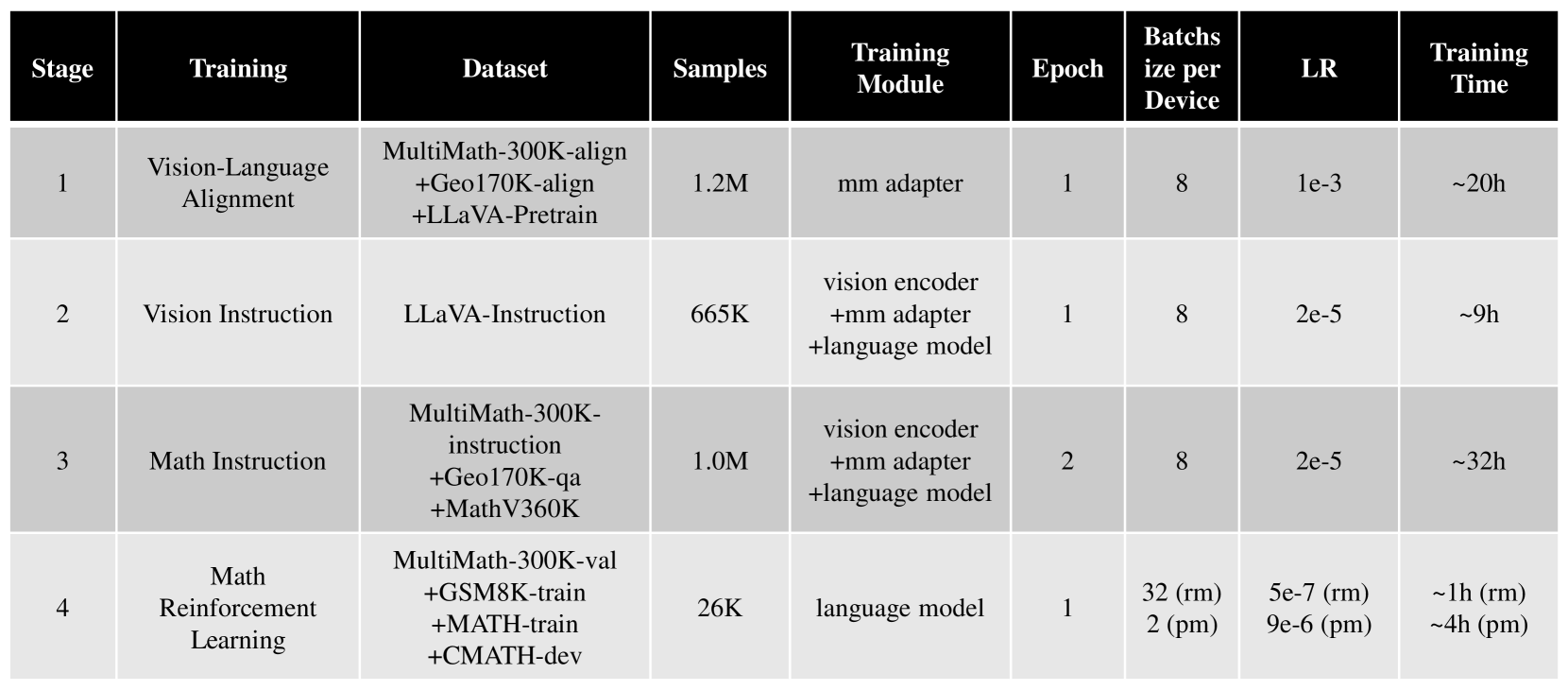 | Stage | Training | Dataset | Samples | Training Module | Epoch | Batchs ize per Device | LR | Training Time |
|---|---|---|---|---|---|---|---|---|
| 1 | Vision-Language Alignment | MultiMath-300K-align +Geo170K-align +LLaVA-Pretrain | 1.2M | mm adapter | 1 | 8 | 1e-3 | ~20h |
| 2 | Vision Instruction | LLaVA-Instruction | 665K | vision encoder +mm adapter +language model | 1 | 8 | 2e-5 | ~9h |
| 3 | Math Instruction | MultiMath-300K-instruction +Geo170K-qa +MathV360K | 1.0M | vision encoder +mm adapter +language model | 2 | 8 | 2e-5 | ~32h |
| 4 | Math Reinforcement Learning | MultiMath-300K-val +GSM8K-train +MATH-train +CMATH-dev | 26K | language model | 1 | 32 (rm) 2 (pm) | 5e-7 (rm) 9e-6 (pm) | ~1h (rm) ~4h (pm) |